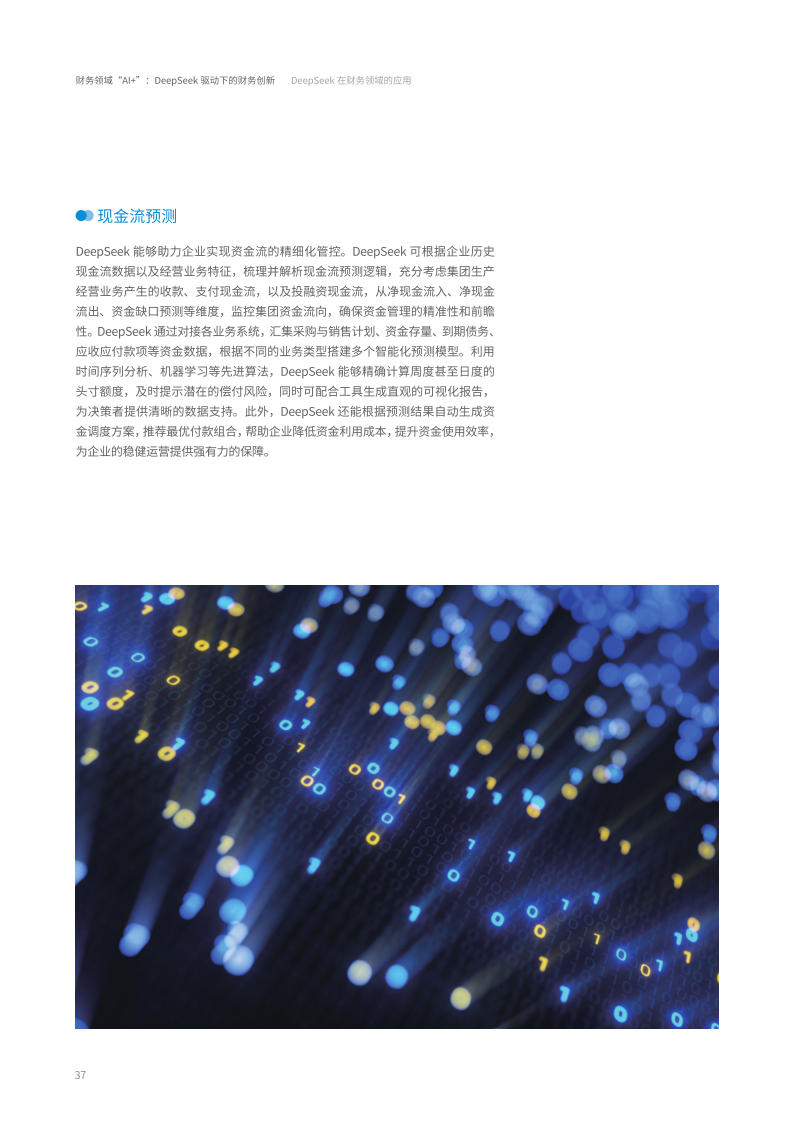 财务领域“AI+”：DeepSeek 驱动下的财务创新　DeepSeek 在财务领域的应用

现金流预测

DeepSeek 能够助力企业实现资金流的精细化管控。DeepSeek 可根据企业历史现金流数据以及经营业务特征，梳理并解析现金流预测逻辑，充分考虑集团生产经营业务产生的收款、支付现金流，以及投融资现金流，从净现金流入、净现金流出、资金缺口预测等维度，监控集团资金流向，确保资金管理的精准性和前瞻性。DeepSeek 通过对接各业务系统，汇集采购与销售计划、资金存量、到期债务、应收应付款项等资金数据，根据不同的业务类型搭建多个智能化预测模型。利用时间序列分析、机器学习等先进算法，DeepSeek 能够精确计算周度甚至日度的头寸额度，及时提示潜在的偿付风险，同时可配合工具生成直观的可视化报告，为决策者提供清晰的数据支持。此外，DeepSeek 还能根据预测结果自动生成资金调度方案，推荐最优付款组合，帮助企业降低资金利用成本，提升资金使用效率，为企业的稳健运营提供强有力的保障。

37